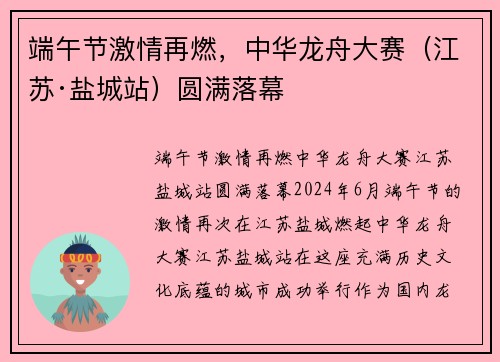 端午节激情再燃，中华龙舟大赛（江苏·盐城站）圆满落幕

端午节激情再燃中华龙舟大赛江苏盐城站圆满落幕2024年6月端午节的激情再次在江苏盐城燃起中华龙舟大赛江苏盐城站在这座充满历史文化底蕴的城市成功举行作为国内龙